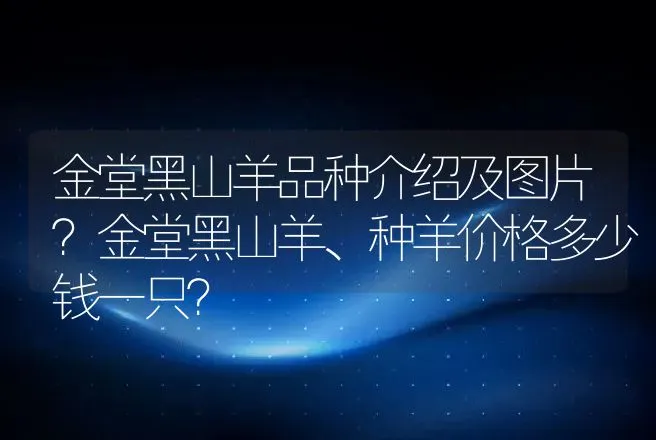 金堂黑山羊品种介绍及图片？金堂黑山羊、种羊价格多少钱一只?